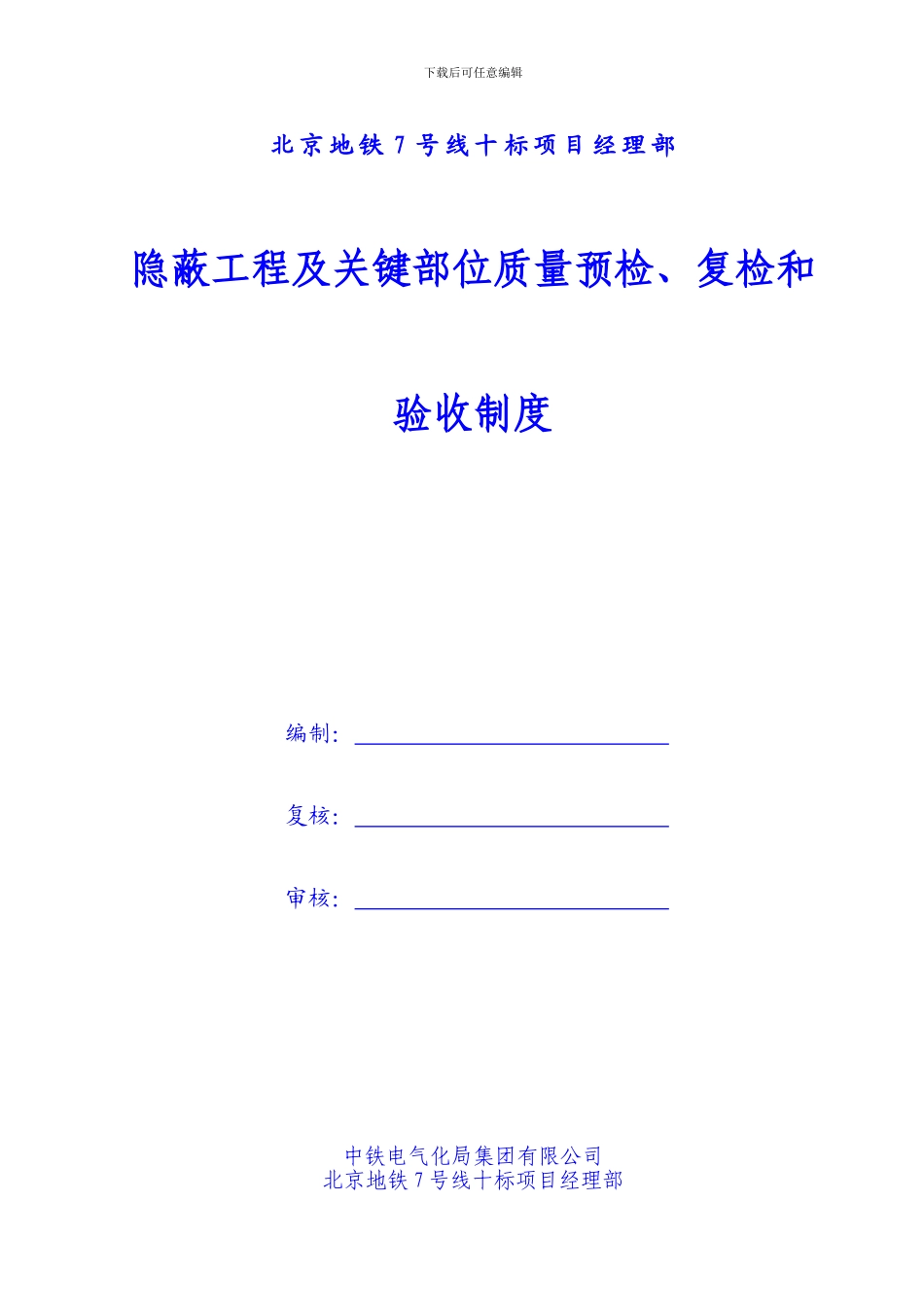 下载后可任意编辑

北京地铁 7 号线十标项目经理部

隐蔽工程及关键部位质量预检、复检和

验收制度

编制：

复核：

审核：

中铁电气化局集团有限公司
北京地铁 7 号线十标项目经理部